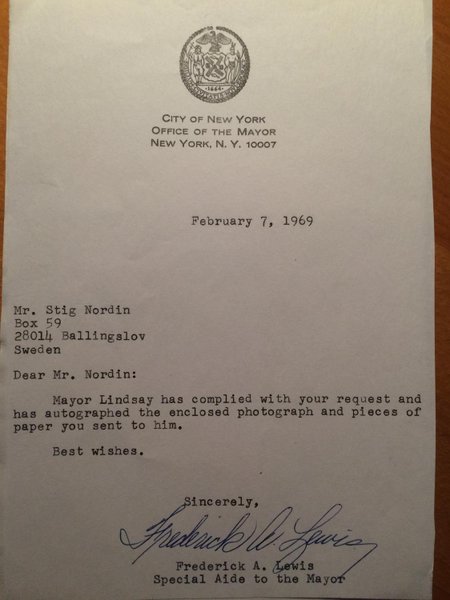 CITY OF NEW YORK
OFFICE OF THE MAYOR
NEW YORK, N. Y. 10007

February 7, 1969

Mr. Stig Nordin
Box 59
28014 Ballingslov
Sweden

Dear Mr. Nordin:

Mayor Lindsay has complied with your request and has autographed the enclosed photograph and pieces of paper you sent to him.

Best wishes.

Sincerely,

Frederick A. Lewis

Frederick A. Lewis
Special Aide to the Mayor